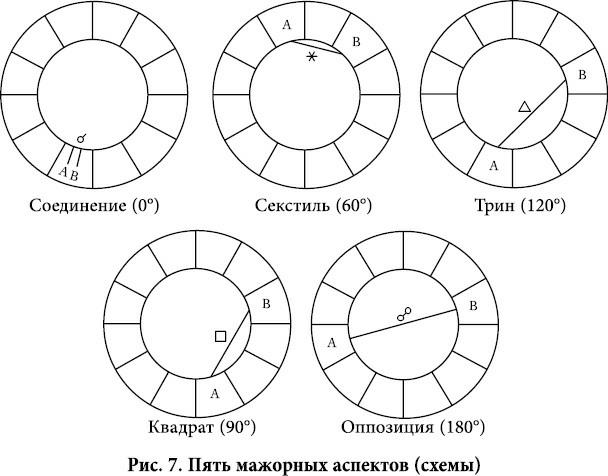 ☌
A B
Соединение (0°)

A
B
⚹
Секстиль (60°)

B
△
A
Трин (120°)

B
□
A
Квадрат (90°)

☍
B
A
Оппозиция (180°)

Рис. 7. Пять мажорных аспектов (схемы)